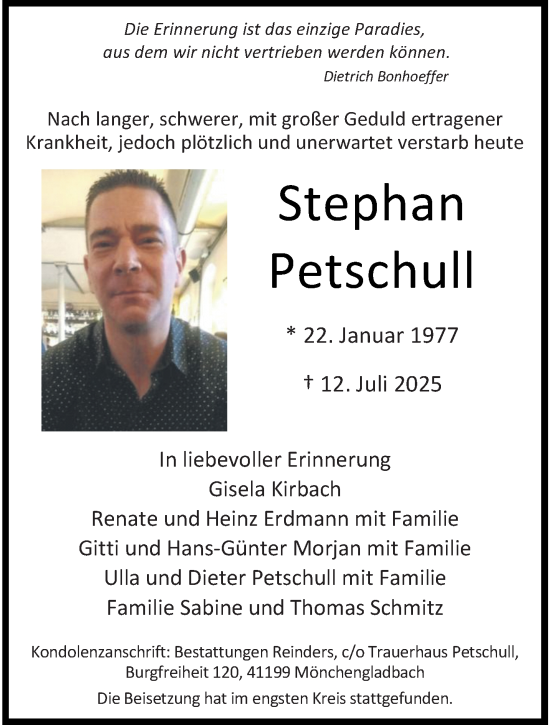 Die Erinnerung ist das einzige Paradies,
aus dem wir nicht vertrieben werden können.
Dietrich Bonhoeffer

Nach langer, schwerer, mit großer Geduld ertragener Krankheit, jedoch plötzlich und unerwartet verstarb heute

Stephan
Petschull

* 22. Januar 1977

† 12. Juli 2025

In liebevoller Erinnerung
Gisela Kirbach
Renate und Heinz Erdmann mit Familie
Gitti und Hans-Günter Morjan mit Familie
Ulla und Dieter Petschull mit Familie
Familie Sabine und Thomas Schmitz

Kondolenzanschrift: Bestattungen Reinders, c/o Trauerhaus Petschull, Burgfreiheit 120, 41199 Mönchengladbach

Die Beisetzung hat im engsten Kreis stattgefunden.